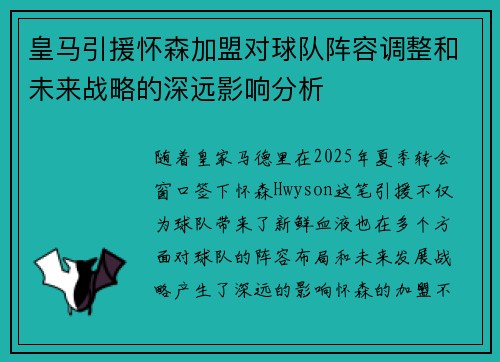 皇马引援怀森加盟对球队阵容调整和未来战略的深远影响分析

随着皇家马德里在2025年夏季转会窗口签下怀森Hwyson这笔引援不仅为球队带来了新鲜血液也在多个方面对球队的阵容布局和未来发展战略产生了深远的影响怀森的加盟不